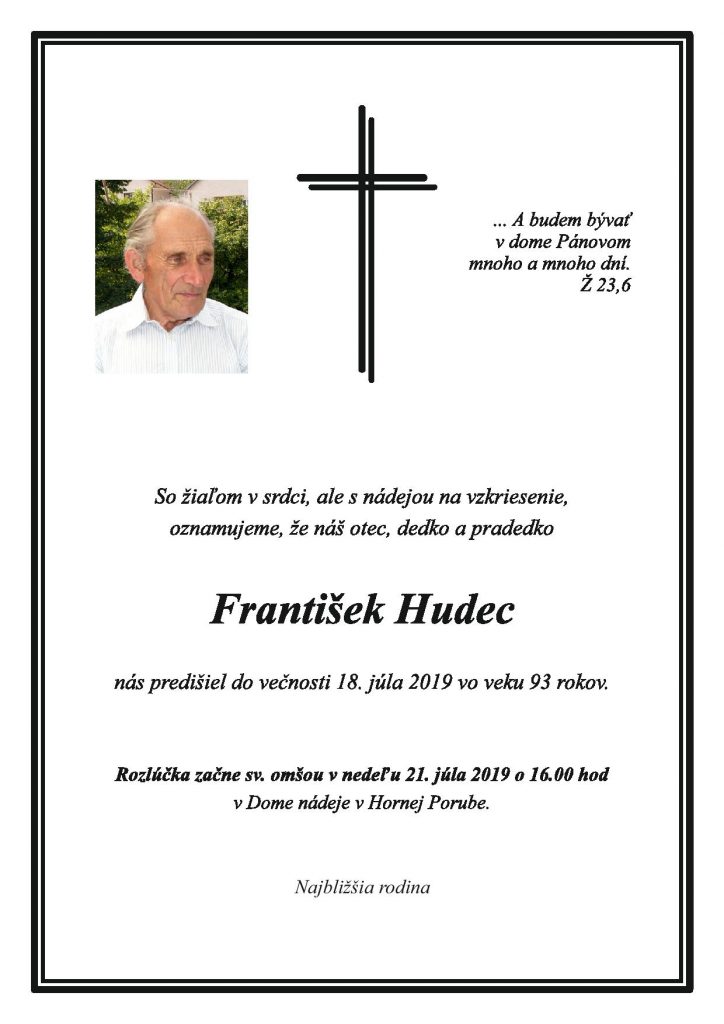 ... A budem bývať
v dome Pánovom
mnoho a mnoho dní.
Ž 23,6

So žiaľom v srdci, ale s nádejou na vzkriesenie,
oznamujeme, že náš otec, dedko a pradedko

František Hudec

nás predišiel do večnosti 18. júla 2019 vo veku 93 rokov.

Rozlúčka začne sv. omšou v nedeľu 21. júla 2019 o 16.00 hod
v Dome nádeje v Hornej Porube.

Najbližšia rodina